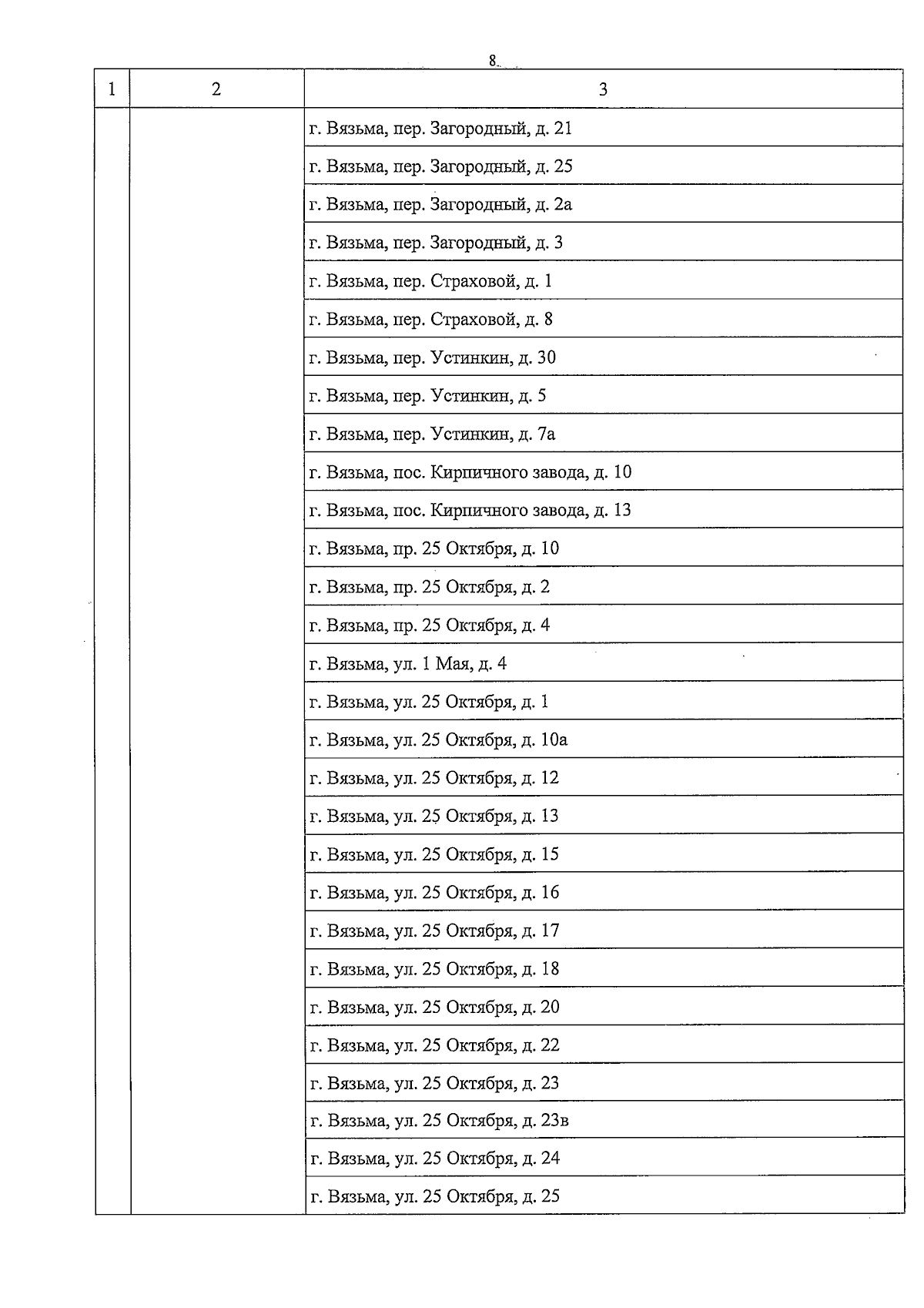 8

| 1 | 2 | 3 |
|---|---|---|
| | | г. Вязьма, пер. Загородный, д. 21 |
| | | г. Вязьма, пер. Загородный, д. 25 |
| | | г. Вязьма, пер. Загородный, д. 2а |
| | | г. Вязьма, пер. Загородный, д. 3 |
| | | г. Вязьма, пер. Страховой, д. 1 |
| | | г. Вязьма, пер. Страховой, д. 8 |
| | | г. Вязьма, пер. Устинкин, д. 30 |
| | | г. Вязьма, пер. Устинкин, д. 5 |
| | | г. Вязьма, пер. Устинкин, д. 7а |
| | | г. Вязьма, пос. Кирпичного завода, д. 10 |
| | | г. Вязьма, пос. Кирпичного завода, д. 13 |
| | | г. Вязьма, пр. 25 Октября, д. 10 |
| | | г. Вязьма, пр. 25 Октября, д. 2 |
| | | г. Вязьма, пр. 25 Октября, д. 4 |
| | | г. Вязьма, ул. 1 Мая, д. 4 |
| | | г. Вязьма, ул. 25 Октября, д. 1 |
| | | г. Вязьма, ул. 25 Октября, д. 10а |
| | | г. Вязьма, ул. 25 Октября, д. 12 |
| | | г. Вязьма, ул. 25 Октября, д. 13 |
| | | г. Вязьма, ул. 25 Октября, д. 15 |
| | | г. Вязьма, ул. 25 Октября, д. 16 |
| | | г. Вязьма, ул. 25 Октября, д. 17 |
| | | г. Вязьма, ул. 25 Октября, д. 18 |
| | | г. Вязьма, ул. 25 Октября, д. 20 |
| | | г. Вязьма, ул. 25 Октября, д. 22 |
| | | г. Вязьма, ул. 25 Октября, д. 23 |
| | | г. Вязьма, ул. 25 Октября, д. 23в |
| | | г. Вязьма, ул. 25 Октября, д. 24 |
| | | г. Вязьма, ул. 25 Октября, д. 25 |